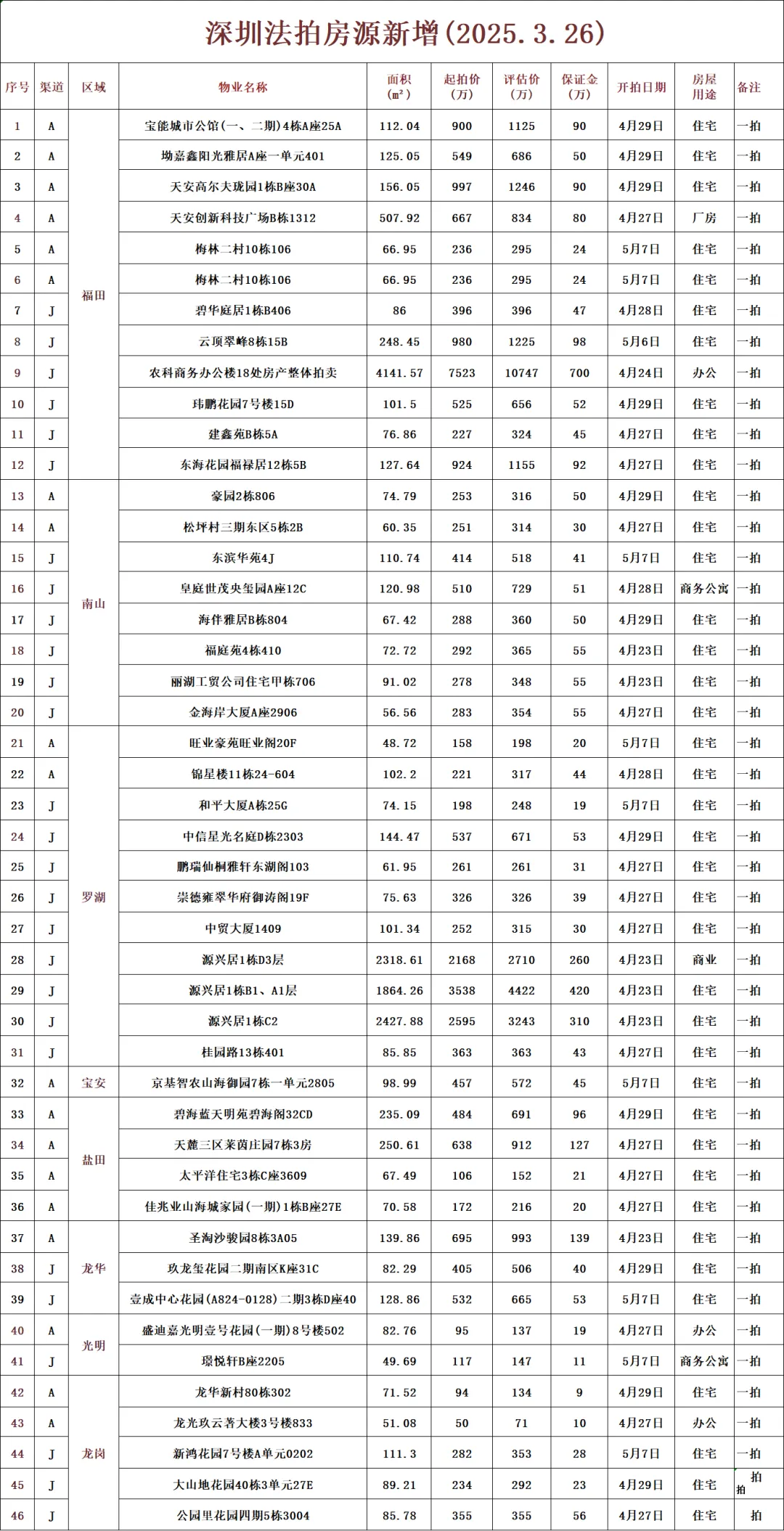 深圳法拍房源新增(2025.3.26)

| 序号 | 渠道 | 区域 | 物业名称 | 面积(m²) | 起拍价(万) | 评估价(万) | 保证金(万) | 开拍日期 | 房屋用途 | 备注 |
|---|---|---|---|---|---|---|---|---|---|---|
| 1 | A | 福田 | 宝能城市公馆(一、二期)4栋A座25A | 112.04 | 900 | 1125 | 90 | 4月29日 | 住宅 | 一拍 |
| 2 | A | 福田 | 坳嘉鑫阳光雅居A座一单元401 | 125.05 | 549 | 686 | 50 | 4月29日 | 住宅 | 一拍 |
| 3 | A | 福田 | 天安高尔夫珑园1栋B座30A | 156.05 | 997 | 1246 | 90 | 4月29日 | 住宅 | 一拍 |
| 4 | A | 福田 | 天安创新科技广场B栋1312 | 507.92 | 667 | 834 | 80 | 4月27日 | 厂房 | 一拍 |
| 5 | A | 福田 | 梅林二村10栋106 | 66.95 | 236 | 295 | 24 | 5月7日 | 住宅 | 一拍 |
| 6 | A | 福田 | 梅林二村10栋106 | 66.95 | 236 | 295 | 24 | 5月7日 | 住宅 | 一拍 |
| 7 | J | 福田 | 碧华庭居1栋B406 | 86 | 396 | 396 | 47 | 4月28日 | 住宅 | 一拍 |
| 8 | J | 福田 | 云顶翠峰8栋15B | 248.45 | 980 | 1225 | 98 | 5月6日 | 住宅 | 一拍 |
| 9 | J | 福田 | 农科商务办公楼18处房产整体拍卖 | 4141.57 | 7523 | 10747 | 700 | 4月24日 | 办公 | 一拍 |
| 10 | J | 福田 | 玮鹏花园7号楼15D | 101.5 | 525 | 656 | 52 | 4月29日 | 住宅 | 一拍 |
| 11 | J | 福田 | 建鑫苑B栋5A | 76.86 | 227 | 324 | 45 | 4月27日 | 住宅 | 一拍 |
| 12 | J | 福田 | 东海花园福禄居12栋5B | 127.64 | 924 | 1155 | 92 | 4月27日 | 住宅 | 一拍 |
| 13 | A | 南山 | 豪园2栋806 | 74.79 | 253 | 316 | 50 | 4月29日 | 住宅 | 一拍 |
| 14 | A | 南山 | 松坪村三期东区5栋2B | 60.35 | 251 | 314 | 30 | 4月27日 | 住宅 | 一拍 |
| 15 | J | 南山 | 东滨华苑4J | 110.74 | 414 | 518 | 41 | 5月7日 | 住宅 | 一拍 |
| 16 | J | 南山 | 皇庭世茂央玺园A座12C | 120.98 | 510 | 729 | 51 | 4月28日 | 商务公寓 | 一拍 |
| 17 | J | 南山 | 海伴雅居B栋804 | 67.42 | 288 | 360 | 50 | 4月29日 | 住宅 | 一拍 |
| 18 | J | 南山 | 福庭苑4栋410 | 72.72 | 292 | 365 | 55 | 4月23日 | 住宅 | 一拍 |
| 19 | J | 南山 | 丽湖工贸公司住宅甲栋706 | 91.02 | 278 | 348 | 55 | 4月23日 | 住宅 | 一拍 |
| 20 | J | 南山 | 金海岸大厦A座2906 | 56.56 | 283 | 354 | 55 | 4月27日 | 住宅 | 一拍 |
| 21 | A | 罗湖 | 旺业豪苑旺业阁20F | 48.72 | 158 | 198 | 20 | 5月7日 | 住宅 | 一拍 |
| 22 | A | 罗湖 | 锦星楼11栋24-604 | 102.2 | 221 | 317 | 44 | 4月28日 | 住宅 | 一拍 |
| 23 | J | 罗湖 | 和平大厦A栋25G | 74.15 | 198 | 248 | 19 | 5月7日 | 住宅 | 一拍 |
| 24 | J | 罗湖 | 中信星光名庭D栋2303 | 144.47 | 537 | 671 | 53 | 4月29日 | 住宅 | 一拍 |
| 25 | J | 罗湖 | 鹏瑞仙桐雅轩东湖阁103 | 61.95 | 261 | 261 | 31 | 4月27日 | 住宅 | 一拍 |
| 26 | J | 罗湖 | 崇德雍翠华府御涛阁19F | 75.63 | 326 | 326 | 39 | 4月27日 | 住宅 | 一拍 |
| 27 | J | 罗湖 | 中贸大厦1409 | 101.34 | 252 | 315 | 30 | 4月27日 | 住宅 | 一拍 |
| 28 | J | 罗湖 | 源兴居1栋D3层 | 2318.61 | 2168 | 2710 | 260 | 4月23日 | 商业 | 一拍 |
| 29 | J | 罗湖 | 源兴居1栋B1、A1层 | 1864.26 | 3538 | 4422 | 420 | 4月23日 | 住宅 | 一拍 |
| 30 | J | 罗湖 | 源兴居1栋C2 | 2427.88 | 2595 | 3243 | 310 | 4月23日 | 住宅 | 一拍 |
| 31 | J | 罗湖 | 桂园路13栋401 | 85.85 | 363 | 363 | 43 | 4月27日 | 住宅 | 一拍 |
| 32 | A | 宝安 | 京基智农山海御园7栋一单元2805 | 98.99 | 457 | 572 | 45 | 5月7日 | 住宅 | 一拍 |
| 33 | A | 盐田 | 碧海蓝天明苑碧海阁32CD | 235.09 | 484 | 691 | 96 | 4月29日 | 住宅 | 一拍 |
| 34 | A | 盐田 | 天麓三区莱茵庄园7栋3房 | 250.61 | 638 | 912 | 127 | 4月27日 | 住宅 | 一拍 |
| 35 | A | 盐田 | 太平洋住宅3栋C座3609 | 67.49 | 106 | 152 | 21 | 4月27日 | 住宅 | 一拍 |
| 36 | A | 盐田 | 佳兆业山海城家园(一期)1栋B座27E | 70.58 | 172 | 216 | 20 | 4月27日 | 住宅 | 一拍 |
| 37 | A | 龙华 | 圣淘沙骏园8栋3A05 | 139.86 | 695 | 993 | 139 | 4月23日 | 住宅 | 一拍 |
| 38 | J | 龙华 | 玖龙玺花园二期南区K座31C | 82.29 | 405 | 506 | 40 | 4月29日 | 住宅 | 一拍 |
| 39 | J | 龙华 | 壹成中心花园(A824-0128)二期3栋D座40 | 128.86 | 532 | 665 | 53 | 5月7日 | 住宅 | 一拍 |
| 40 | A | 光明 | 盛迪嘉光明壹号花园(一期)8号楼502 | 82.76 | 95 | 137 | 19 | 4月27日 | 办公 | 一拍 |
| 41 | J | 光明 | 璟悦轩B座2205 | 49.69 | 117 | 147 | 11 | 5月7日 | 商务公寓 | 一拍 |
| 42 | A | 龙岗 | 龙华新村80栋302 | 71.52 | 94 | 134 | 9 | 4月29日 | 住宅 | 一拍 |
| 43 | A | 龙岗 | 龙光玖云著大楼3号楼833 | 51.08 | 50 | 71 | 10 | 4月27日 | 办公 | 一拍 |
| 44 | J | 龙岗 | 新鸿花园7号楼A单元0202 | 111.3 | 282 | 353 | 28 | 5月7日 | 住宅 | 一拍 |
| 45 | J | 龙岗 | 大山地花园40栋3单元27E | 89.21 | 234 | 292 | 23 | 4月29日 | 住宅 | 拍 拍 |
| 46 | J | 龙岗 | 公园里花园四期5栋3004 | 85.78 | 355 | 355 | 56 | 4月27日 | 住宅 | 拍 |